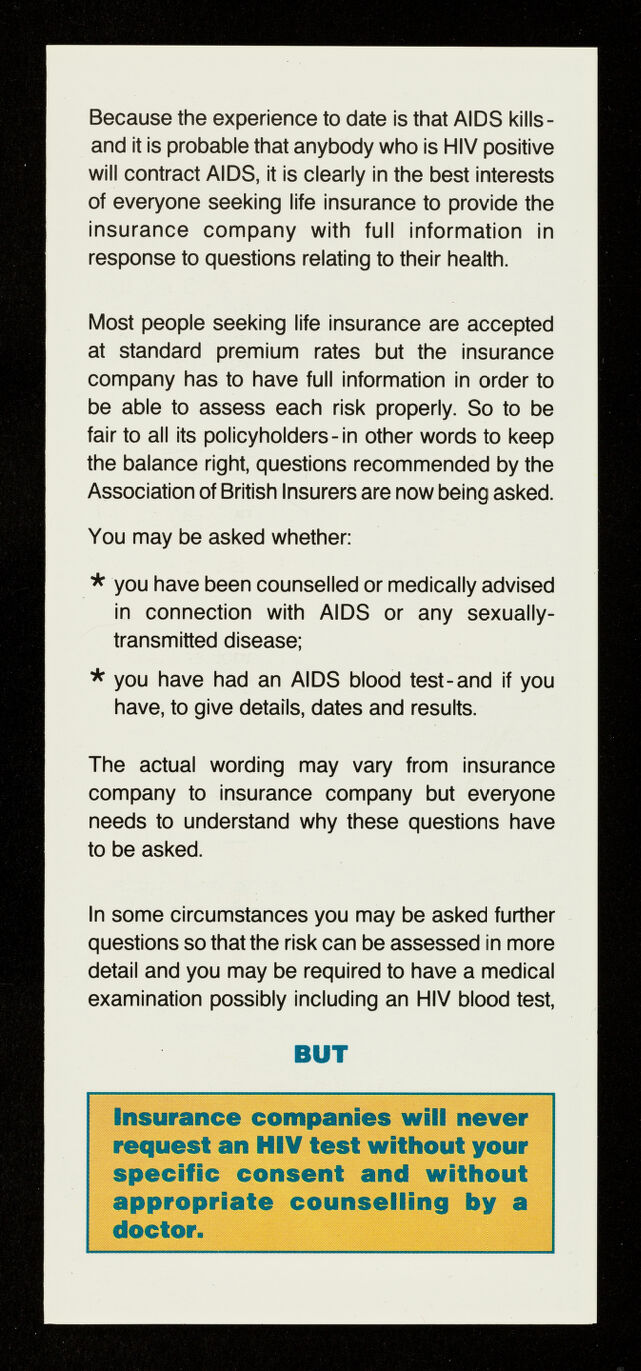 Because the experience to date is that AIDS kills - and it is probable that anybody who is HIV positive will contract AIDS, it is clearly in the best interests of everyone seeking life insurance to provide the insurance company with full information in response to questions relating to their health.

Most people seeking life insurance are accepted at standard premium rates but the insurance company has to have full information in order to be able to assess each risk properly. So to be fair to all its policyholders - in other words to keep the balance right, questions recommended by the Association of British Insurers are now being asked.

You may be asked whether:

* you have been counselled or medically advised in connection with AIDS or any sexually-transmitted disease;

* you have had an AIDS blood test - and if you have, to give details, dates and results.

The actual wording may vary from insurance company to insurance company but everyone needs to understand why these questions have to be asked.

In some circumstances you may be asked further questions so that the risk can be assessed in more detail and you may be required to have a medical examination possibly including an HIV blood test,

BUT

Insurance companies will never request an HIV test without your specific consent and without appropriate counselling by a doctor.